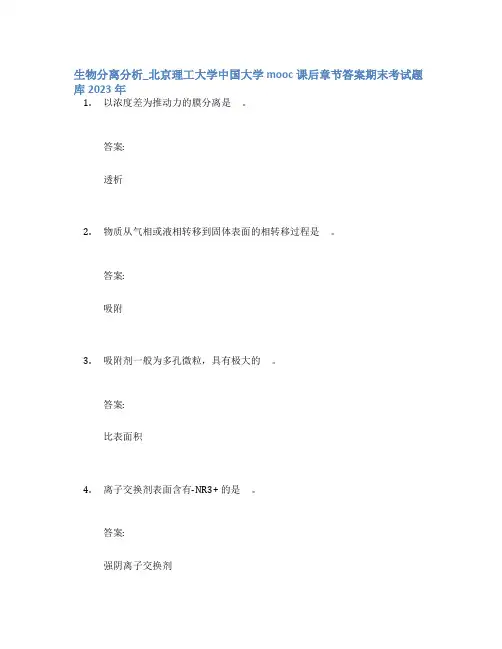 生物分离分析_北京理工大学中国大学 mooc 课后章节答案期末考试题库 2023 年

1. 以浓度差为推动力的膜分离是 。

答案:

透析

2. 物质从气相或液相转移到固体表面的相转移过程是 。

答案:

吸附

3. 吸附剂一般为多孔微粒，具有极大的 。

答案:

比表面积

4. 离子交换剂表面含有-NR3+ 的是 。

答案:

强阴离子交换剂